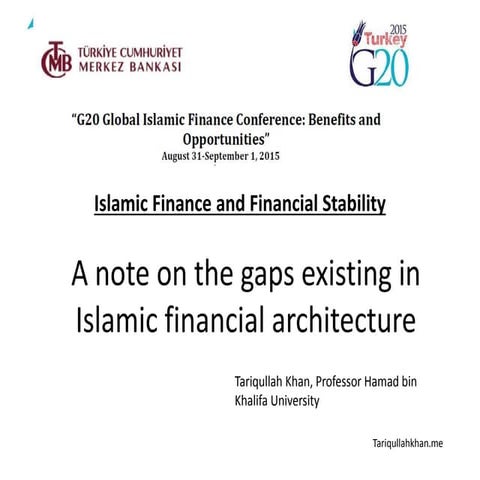 TCMB TÜRKİYE CUMHURİYET MERKEZ BANKASI

2015 Turkey G20

“G20 Global Islamic Finance Conference: Benefits and Opportunities”
August 31-September 1, 2015

Islamic Finance and Financial Stability

A note on the gaps existing in Islamic financial architecture

Tariqullah Khan, Professor Hamad bin Khalifa University

Tariqullahkhan.me